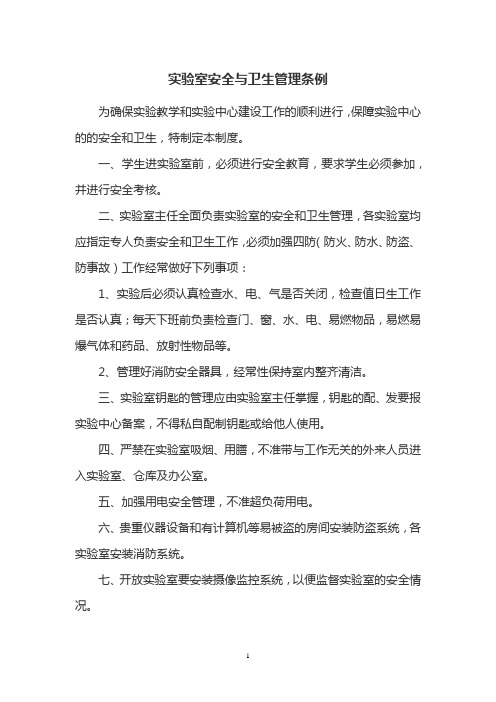 实验室安全与卫生管理条例

为确保实验教学和实验中心建设工作的顺利进行，保障实验中心的的安全和卫生，特制定本制度。

一、学生进实验室前，必须进行安全教育，要求学生必须参加，并进行安全考核。

二、实验室主任全面负责实验室的安全和卫生管理，各实验室均应指定专人负责安全和卫生工作，必须加强四防（防火、防水、防盗、防事故）工作经常做好下列事项：

1、实验后必须认真检查水、电、气是否关闭，检查值日生工作是否认真；每天下班前负责检查门、窗、水、电、易燃物品，易燃易爆气体和药品、放射性物品等。

2、管理好消防安全器具，经常性保持室内整齐清洁。

三、实验室钥匙的管理应由实验室主任掌握，钥匙的配、发要报实验中心备案，不得私自配制钥匙或给他人使用。

四、严禁在实验室吸烟、用膳，不准带与工作无关的外来人员进入实验室、仓库及办公室。

五、加强用电安全管理，不准超负荷用电。

六、贵重仪器设备和有计算机等易被盗的房间安装防盗系统，各实验室安装消防系统。

七、开放实验室要安装摄像监控系统，以便监督实验室的安全情况。

1